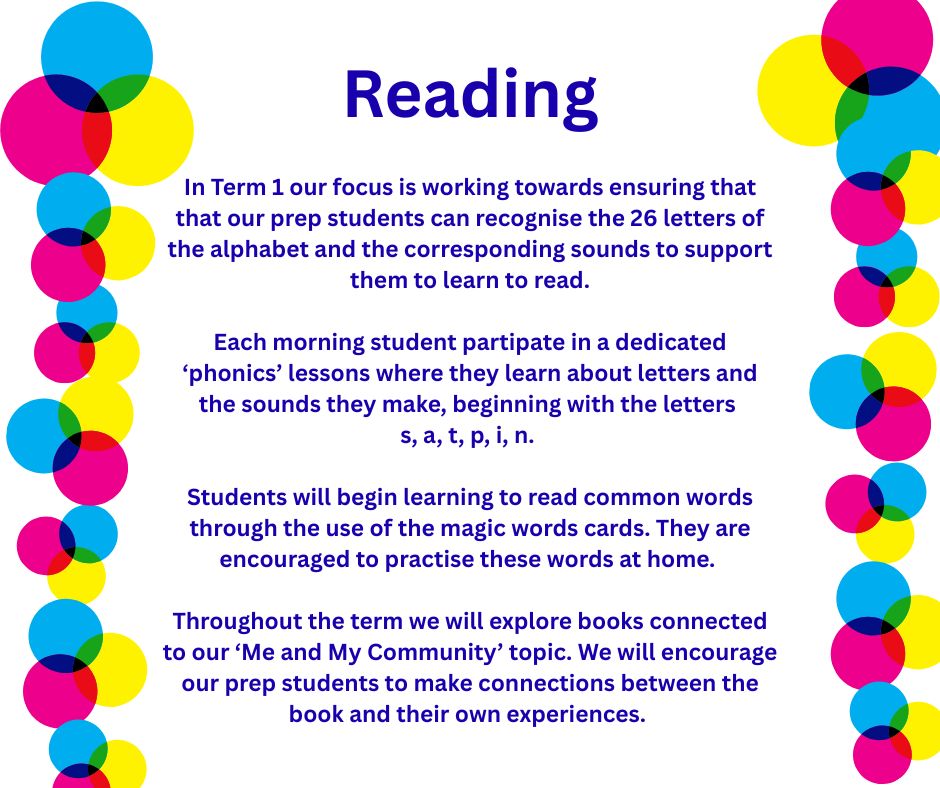 Reading

In Term 1 our focus is working towards ensuring that that our prep students can recognise the 26 letters of the alphabet and the corresponding sounds to support them to learn to read.

Each morning student partipate in a dedicated 'phonics' lessons where they learn about letters and the sounds they make, beginning with the letters s, a, t, p, i, n.

Students will begin learning to read common words through the use of the magic words cards. They are encouraged to practise these words at home.

Throughout the term we will explore books connected to our 'Me and My Community' topic. We will encourage our prep students to make connections between the book and their own experiences.